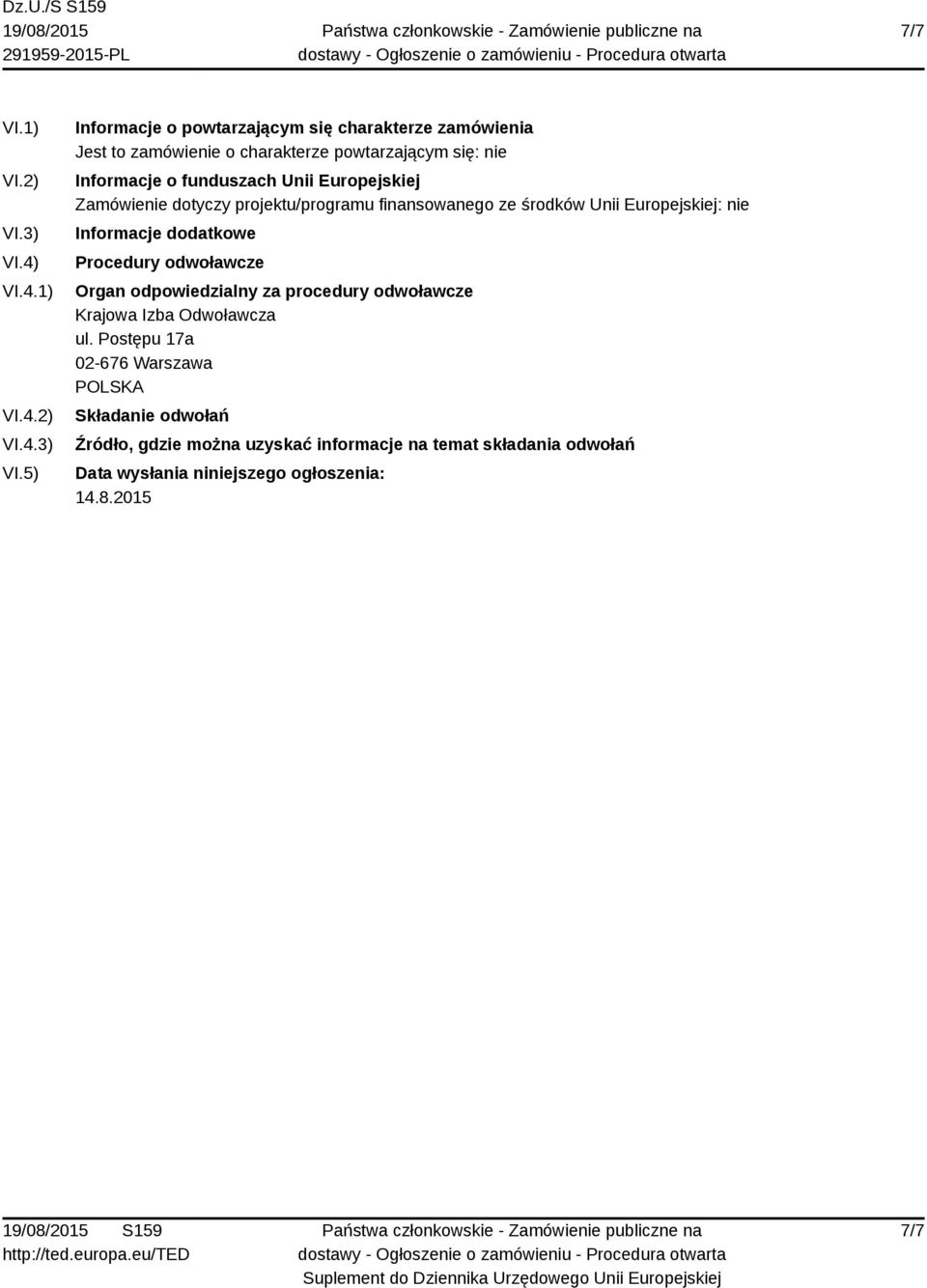 Dz.U./S S159
19/08/2015
291959-2015-PL

Państwa członkowskie - Zamówienie publiczne na dostawy - Ogłoszenie o zamówieniu - Procedura otwarta

7/7

VI.1) Informacje o powtarzającym się charakterze zamówienia
Jest to zamówienie o charakterze powtarzającym się: nie

VI.2) Informacje o funduszach Unii Europejskiej
Zamówienie dotyczy projektu/programu finansowanego ze środków Unii Europejskiej: nie

VI.3) Informacje dodatkowe

VI.4) Procedury odwoławcze

VI.4.1) Organ odpowiedzialny za procedury odwoławcze
Krajowa Izba Odwoławcza
ul. Postępu 17a
02-676 Warszawa
POLSKA

VI.4.2) Składanie odwołań

VI.4.3) Źródło, gdzie można uzyskać informacje na temat składania odwołań

VI.5) Data wysłania niniejszego ogłoszenia:
14.8.2015

19/08/2015 S159
http://ted.europa.eu/TED

Państwa członkowskie - Zamówienie publiczne na dostawy - Ogłoszenie o zamówieniu - Procedura otwarta
Suplement do Dziennika Urzędowego Unii Europejskiej

7/7